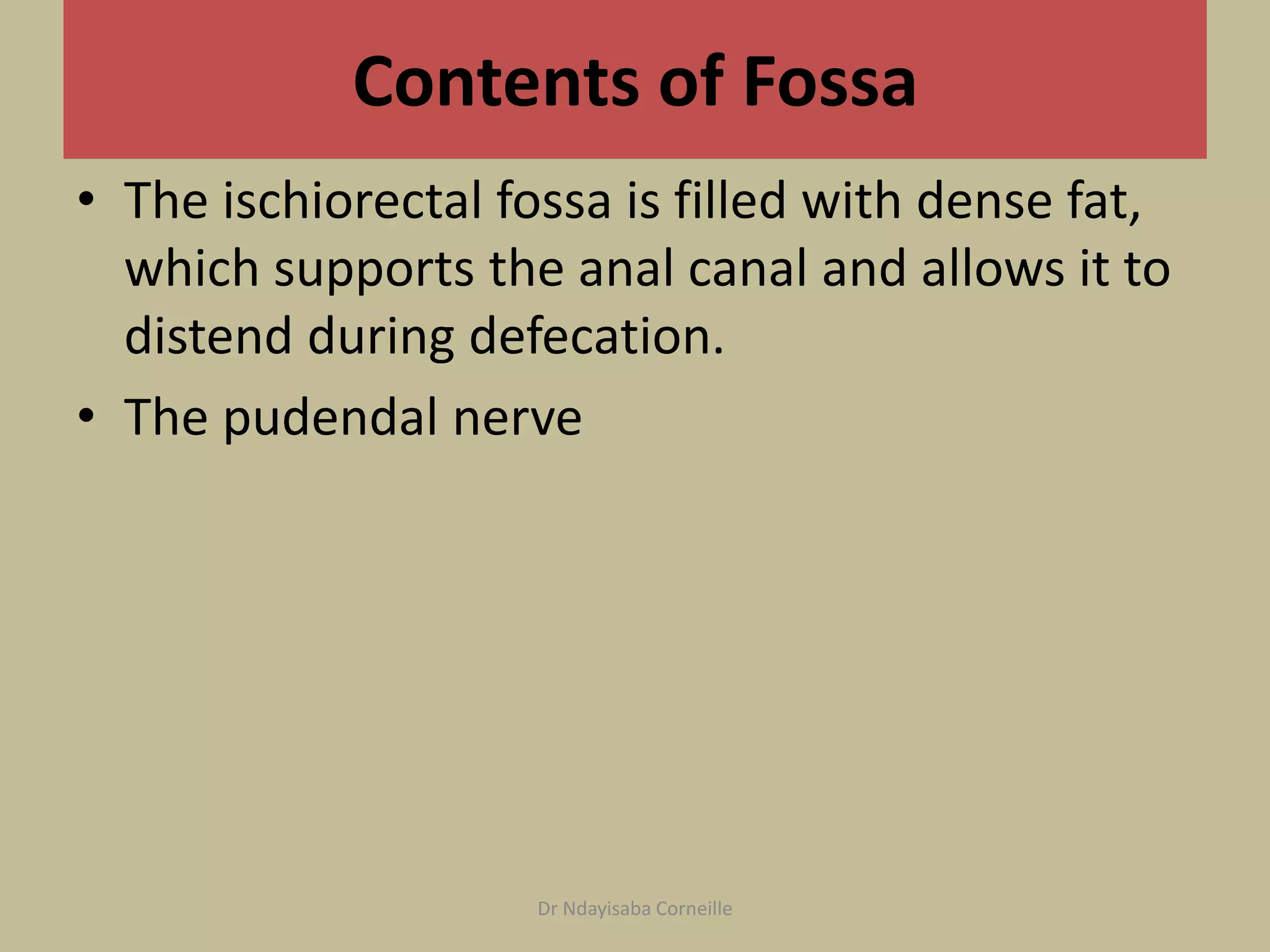 Contents of Fossa

• The ischiorectal fossa is filled with dense fat, which supports the anal canal and allows it to distend during defecation.
• The pudendal nerve

Dr Ndayisaba Corneille